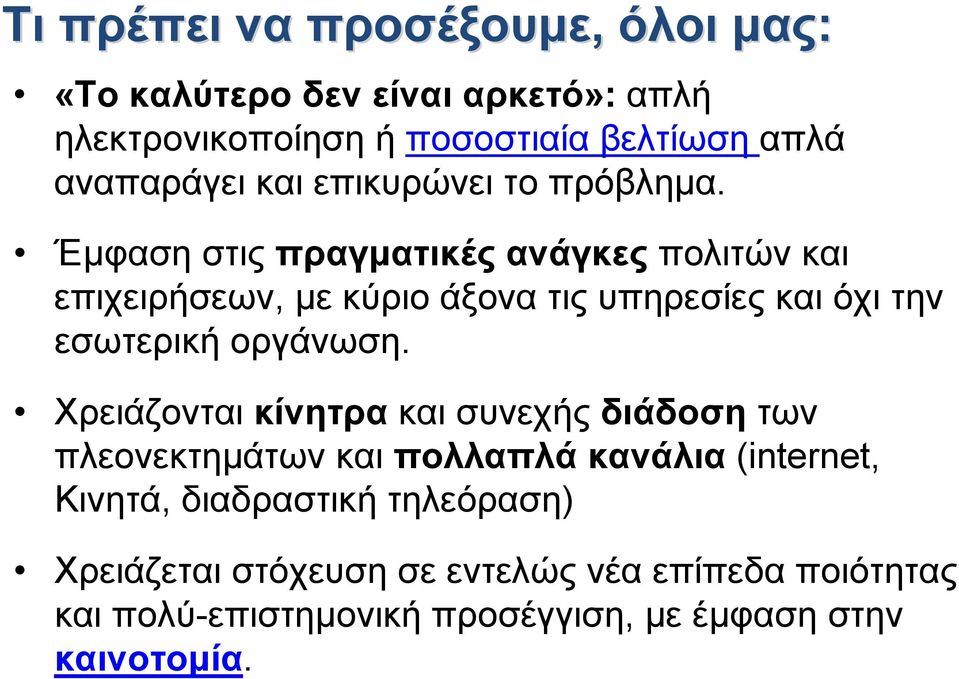 Τι πρέπει να προσέξουμε, όλοι μας:

• «Το καλύτερο δεν είναι αρκετό»: απλή ηλεκτρονικοποίηση ή ποσοστιαία βελτίωση απλά αναπαράγει και επικυρώνει το πρόβλημα.

• Έμφαση στις πραγματικές ανάγκες πολιτών και επιχειρήσεων, με κύριο άξονα τις υπηρεσίες και όχι την εσωτερική οργάνωση.

• Χρειάζονται κίνητρα και συνεχής διάδοση των πλεονεκτημάτων και πολλαπλά κανάλια (internet, Κινητά, διαδραστική τηλεόραση)

• Χρειάζεται στόχευση σε εντελώς νέα επίπεδα ποιότητας και πολύ-επιστημονική προσέγγιση, με έμφαση στην καινοτομία.